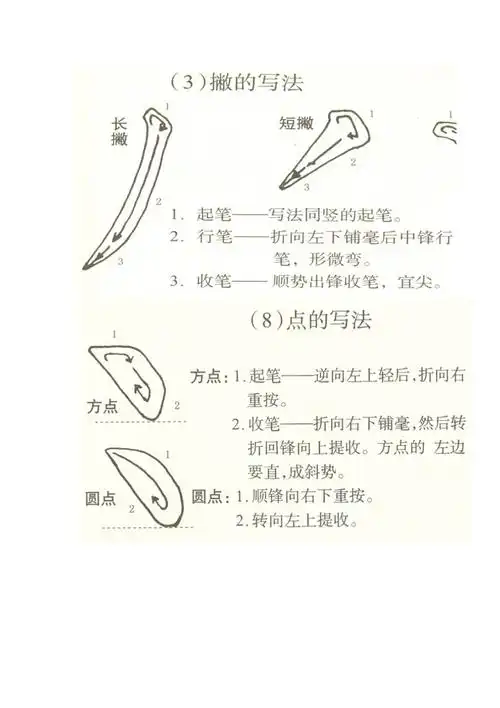 （3）撇的写法

长撇

1

2

3

短撇

1

2

3

1

1. 起笔——写法同竖的起笔。
2. 行笔——折向左下铺毫后中锋行笔，形微弯。
3. 收笔—— 顺势出锋收笔，宜尖。

（8）点的写法

1

方点

2

1

圆点

2

方点：1. 起笔——逆向左上轻后，折向右重按。
2. 收笔——折向右下铺毫，然后转折回锋向上提收。方点的 左边要直，成斜势。

圆点：1. 顺锋向右下重按。
2. 转向左上提收。